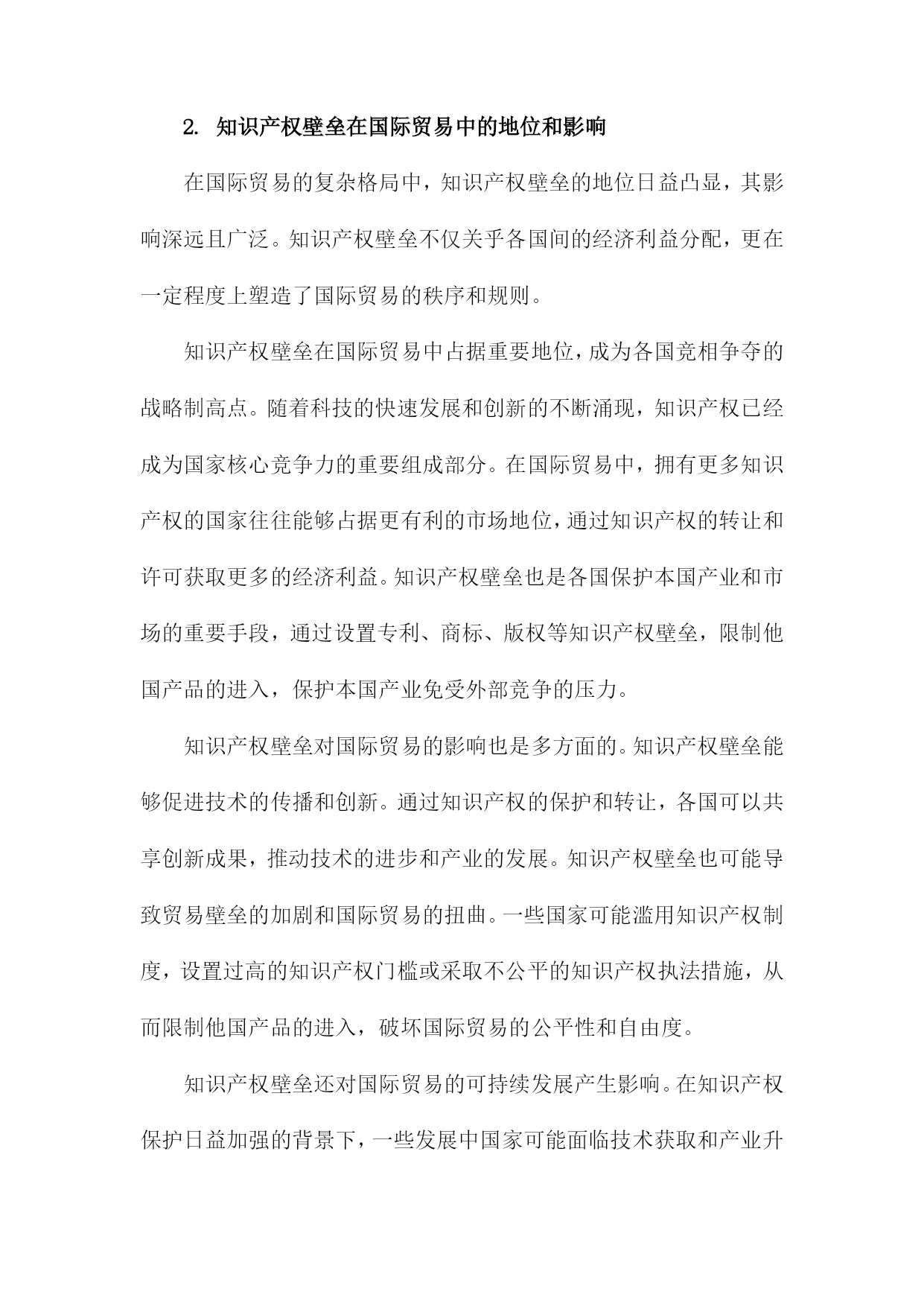 2. 知识产权壁垒在国际贸易中的地位和影响

在国际贸易的复杂格局中，知识产权壁垒的地位日益凸显，其影响深远且广泛。知识产权壁垒不仅关乎各国间的经济利益分配，更在一定程度上塑造了国际贸易的秩序和规则。

知识产权壁垒在国际贸易中占据重要地位，成为各国竞相争夺的战略制高点。随着科技的快速发展和创新的不断涌现，知识产权已经成为国家核心竞争力的重要组成部分。在国际贸易中，拥有更多知识产权的国家往往能够占据更有利的市场地位，通过知识产权的转让和许可获取更多的经济利益。知识产权壁垒也是各国保护本国产业和市场的重要手段，通过设置专利、商标、版权等知识产权壁垒，限制他国产品的进入，保护本国产业免受外部竞争的压力。

知识产权壁垒对国际贸易的影响也是多方面的。知识产权壁垒能够促进技术的传播和创新。通过知识产权的保护和转让，各国可以共享创新成果，推动技术的进步和产业的发展。知识产权壁垒也可能导致贸易壁垒的加剧和国际贸易的扭曲。一些国家可能滥用知识产权制度，设置过高的知识产权门槛或采取不公平的知识产权执法措施，从而限制他国产品的进入，破坏国际贸易的公平性和自由度。

知识产权壁垒还对国际贸易的可持续发展产生影响。在知识产权保护日益加强的背景下，一些发展中国家可能面临技术获取和产业升